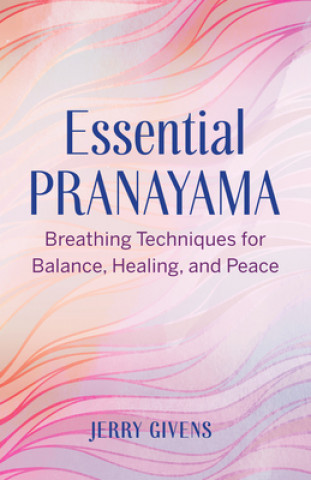 Essential PRANAYAMA

Breathing Techniques for Balance, Healing, and Peace

JERRY GIVENS